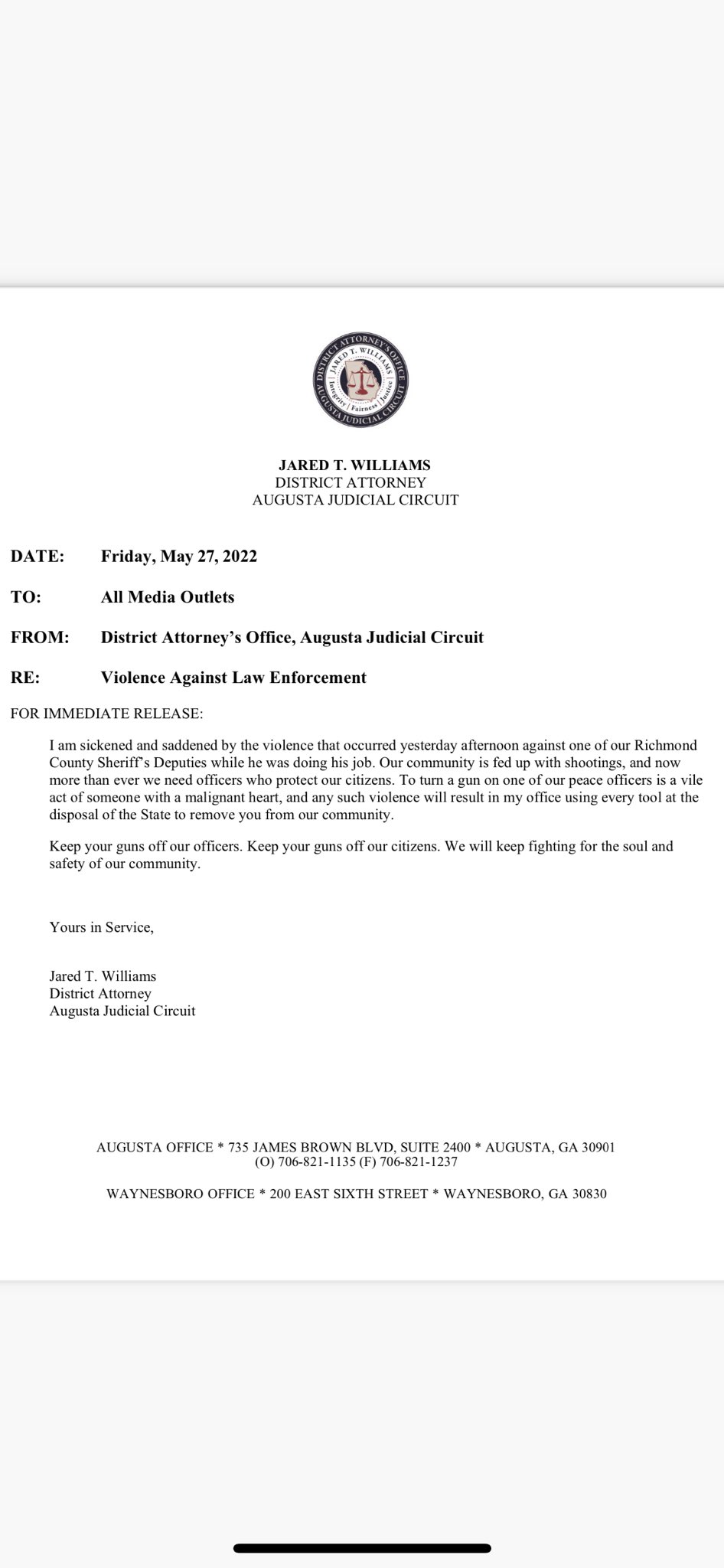 DISTRICT ATTORNEY'S OFFICE
JARED T. WILLIAMS
Integrity | Fairness | Justice
AUGUSTA JUDICIAL CIRCUIT

JARED T. WILLIAMS
DISTRICT ATTORNEY
AUGUSTA JUDICIAL CIRCUIT

DATE: Friday, May 27, 2022

TO: All Media Outlets

FROM: District Attorney's Office, Augusta Judicial Circuit

RE: Violence Against Law Enforcement

FOR IMMEDIATE RELEASE:

I am sickened and saddened by the violence that occurred yesterday afternoon against one of our Richmond County Sheriff's Deputies while he was doing his job. Our community is fed up with shootings, and now more than ever we need officers who protect our citizens. To turn a gun on one of our peace officers is a vile act of someone with a malignant heart, and any such violence will result in my office using every tool at the disposal of the State to remove you from our community.

Keep your guns off our officers. Keep your guns off our citizens. We will keep fighting for the soul and safety of our community.

Yours in Service,

Jared T. Williams
District Attorney
Augusta Judicial Circuit

AUGUSTA OFFICE * 735 JAMES BROWN BLVD, SUITE 2400 * AUGUSTA, GA 30901
(O) 706-821-1135 (F) 706-821-1237

WAYNESBORO OFFICE * 200 EAST SIXTH STREET * WAYNESBORO, GA 30830